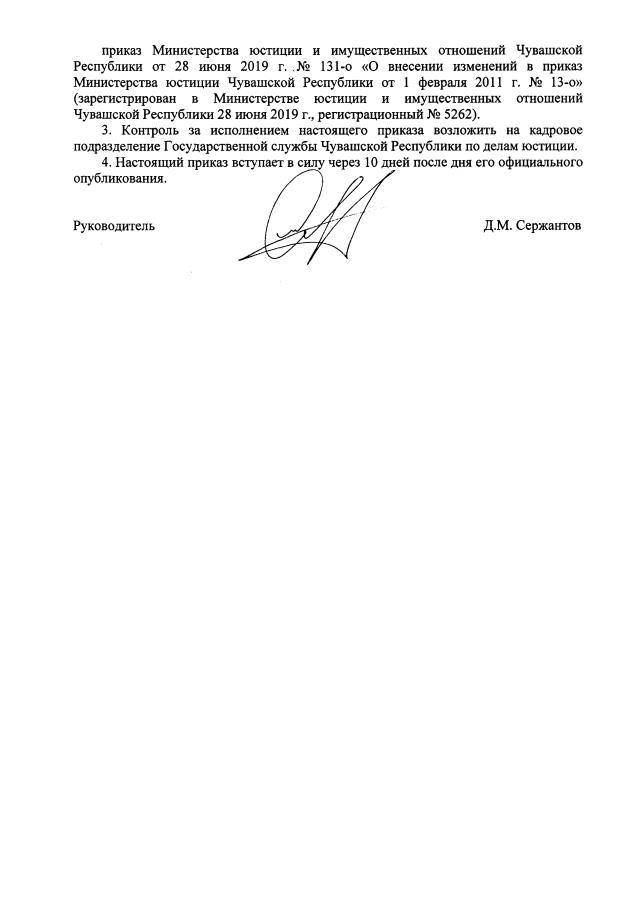 приказ Министерства юстиции и имущественных отношений Чувашской Республики от 28 июня 2019 г. № 131-о «О внесении изменений в приказ Министерства юстиции Чувашской Республики от 1 февраля 2011 г. № 13-о» (зарегистрирован в Министерстве юстиции и имущественных отношений Чувашской Республики 28 июня 2019 г., регистрационный № 5262).

3. Контроль за исполнением настоящего приказа возложить на кадровое подразделение Государственной службы Чувашской Республики по делам юстиции.

4. Настоящий приказ вступает в силу через 10 дней после дня его официального опубликования.

Руководитель Д.М. Сержантов